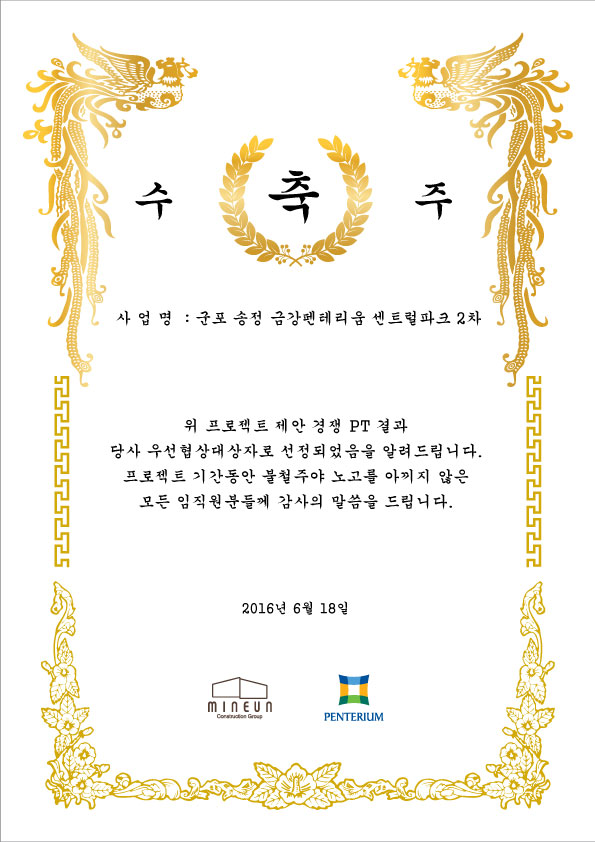 수 축 주

사 업 명 : 군포 송정 금강펜테리움 센트럴파크 2차

위 프로젝트 제안 경쟁 PT 결과
당사 우선협상대상자로 선정되었음을 알려드립니다.
프로젝트 기간동안 불철주야 노고를 아끼지 않은
모든 임직원분들께 감사의 말씀을 드립니다.

2016년 6월 18일

MINEUN
Construction Group

PENTERIUM